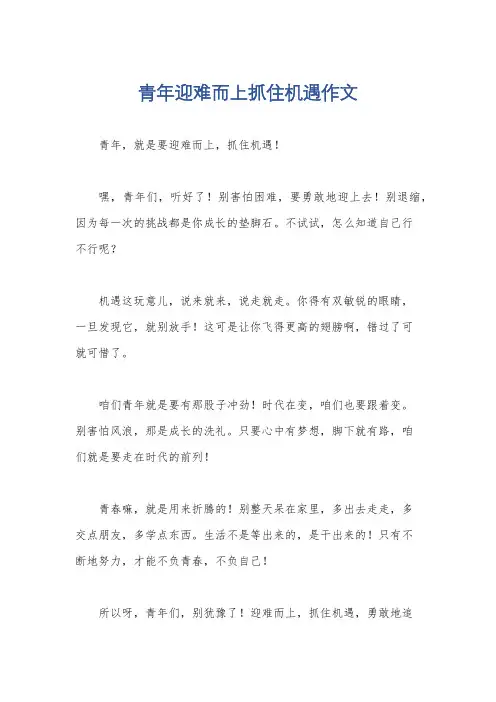 青年迎难而上抓住机遇作文

青年，就是要迎难而上，抓住机遇！

嘿，青年们，听好了！别害怕困难，要勇敢地迎上去！别退缩，因为每一次的挑战都是你成长的垫脚石。不试试，怎么知道自己行不行呢？

机遇这玩意儿，说来就来，说走就走。你得有双敏锐的眼睛，一旦发现它，就别放手！这可是让你飞得更高的翅膀啊，错过了可就可惜了。

咱们青年就是要有那股子冲劲！时代在变，咱们也要跟着变。别害怕风浪，那是成长的洗礼。只要心中有梦想，脚下就有路，咱们就是要走在时代的前列！

青春嘛，就是用来折腾的！别整天呆在家里，多出去走走，多交点朋友，多学点东西。生活不是等出来的，是干出来的！只有不断地努力，才能不负青春，不负自己！

所以呀，青年们，别犹豫了！迎难而上，抓住机遇，勇敢地追